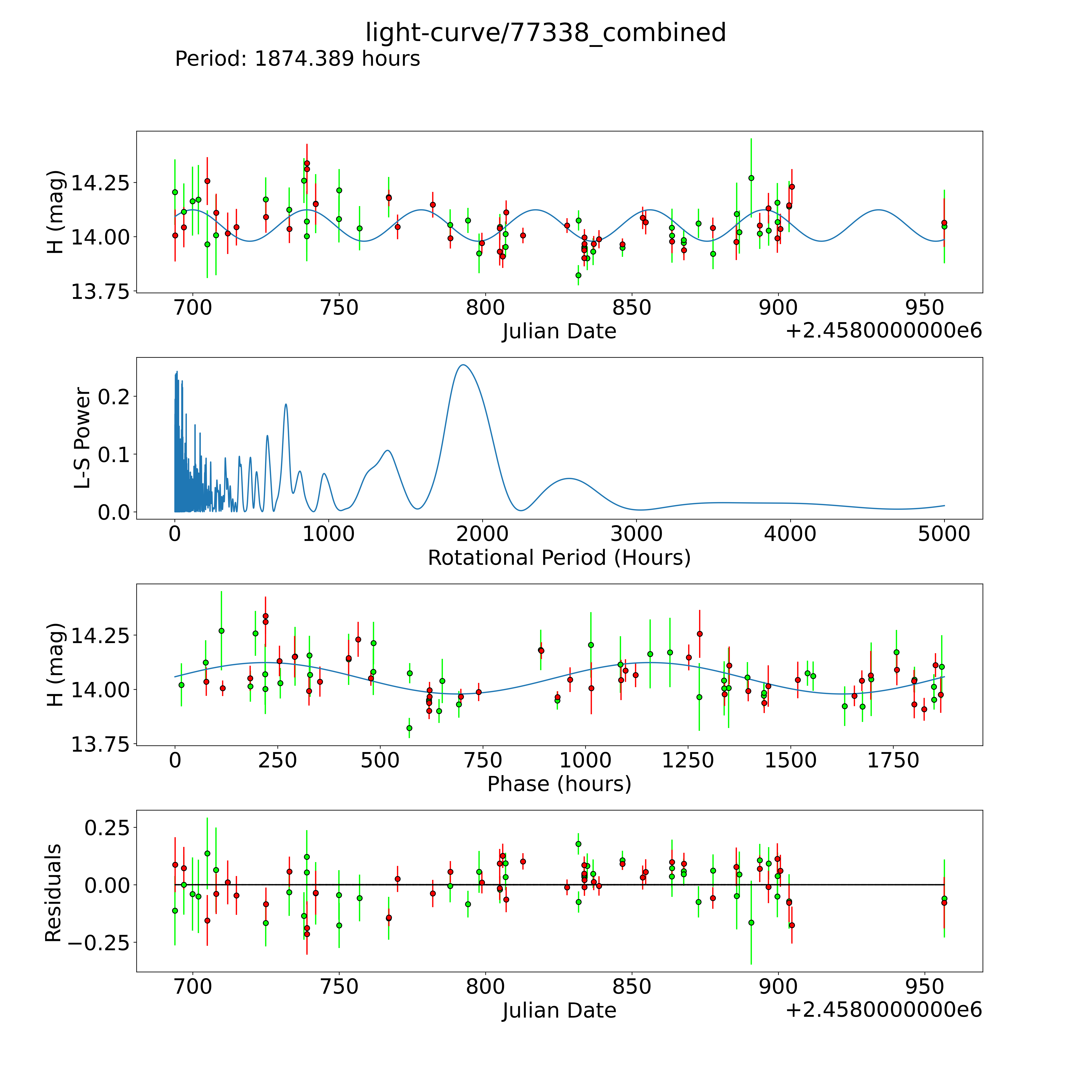 light-curve/77338_combined
Period: 1874.389 hours

H (mag)
14.25
14.00
13.75
700 750 800 850 900 950
Julian Date
+2.4580000000e6

L-S Power
0.2
0.1
0.0
0 1000 2000 3000 4000 5000
Rotational Period (Hours)

H (mag)
14.25
14.00
13.75
0 250 500 750 1000 1250 1500 1750
Phase (hours)

Residuals
0.25
0.00
−0.25
700 750 800 850 900 950
Julian Date
+2.4580000000e6